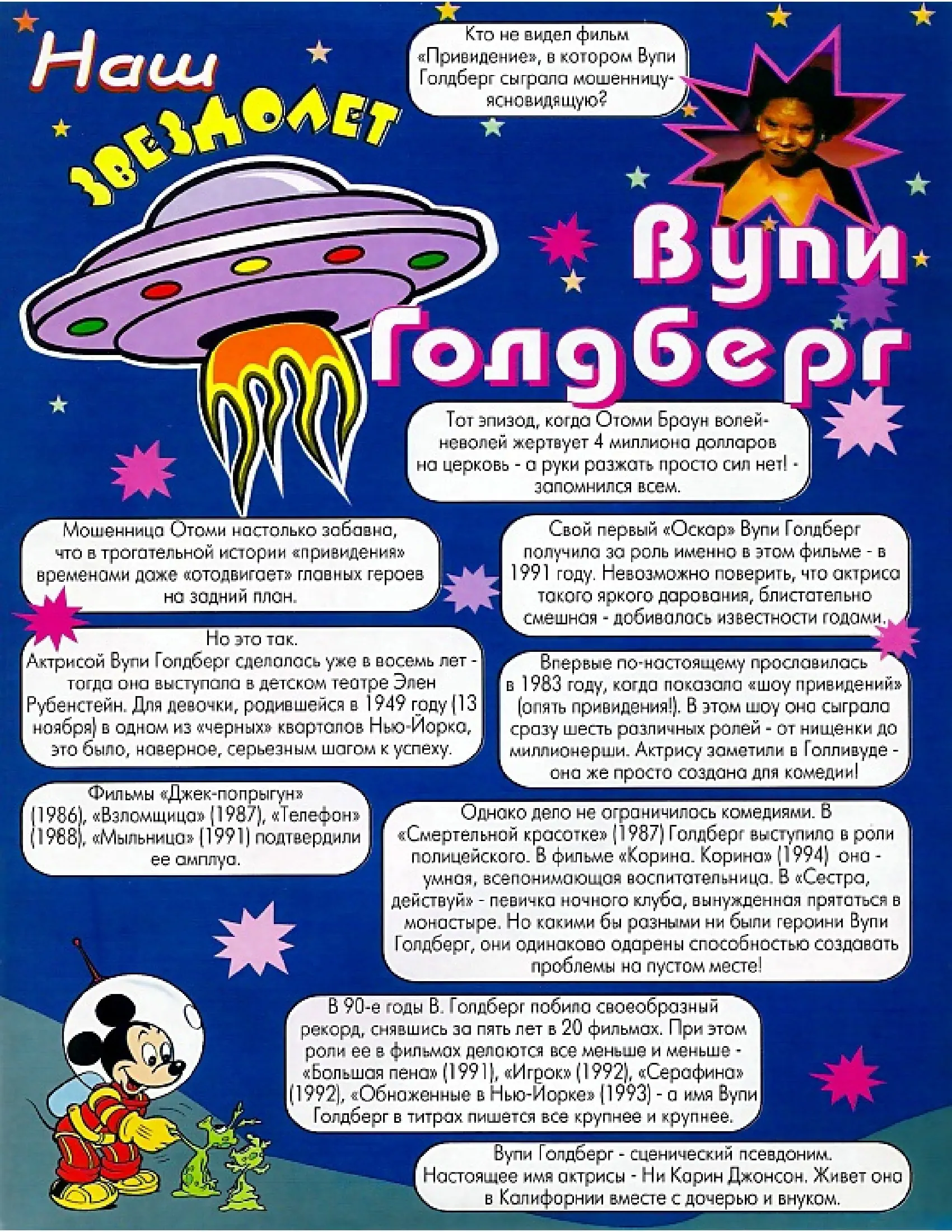 Наш ЗВЕЗДОЛЕТ

Кто не видел фильм «Привидение», в котором Вупи Голдберг сыграла мошенницу-ясновидящую?

Вупи Голдберг

Тот эпизод, когда Отоми Браун волей-неволей жертвует 4 миллиона долларов на церковь - а руки разжать просто сил нет! - запомнился всем.

Мошенница Отоми настолько забавна, что в трогательной истории «привидения» временами даже «отодвигает» главных героев на задний план.

Свой первый «Оскар» Вупи Голдберг получила за роль именно в этом фильме - в 1991 году. Невозможно поверить, что актриса такого яркого дарования, блистательно смешная - добивалась известности годами.

Но это так.
Актрисой Вупи Голдберг сделалась уже в восемь лет - тогда она выступала в детском театре Элен Рубенстейн. Для девочки, родившейся в 1949 году (13 ноября) в одном из «черных» кварталов Нью-Йорка, это было, наверное, серьезным шагом к успеху.

Впервые по-настоящему прославилась в 1983 году, когда показала «шоу привидений» (опять привидения!). В этом шоу она сыграла сразу шесть различных ролей - от нищенки до миллионерши. Актрису заметили в Голливуде - она же просто создана для комедии!

Фильмы «Джек-попрыгун» (1986), «Взломщица» (1987), «Телефон» (1988), «Мыльница» (1991) подтвердили ее амплуа.

Однако дело не ограничилось комедиями. В «Смертельной красотке» (1987) Голдберг выступила в роли полицейского. В фильме «Корина. Корина» (1994) она - умная, всепонимающая воспитательница. В «Сестра, действуй» - певичка ночного клуба, вынужденная прятаться в монастыре. Но какими бы разными ни были героини Вупи Голдберг, они одинаково одарены способностью создавать проблемы на пустом месте!

В 90-е годы В. Голдберг побила своеобразный рекорд, снявшись за пять лет в 20 фильмах. При этом роли ее в фильмах делаются все меньше и меньше - «Большая пена» (1991), «Игрок» (1992), «Серафина» (1992), «Обнаженные в Нью-Йорке» (1993) - а имя Вупи Голдберг в титрах пишется все крупнее и крупнее.

Вупи Голдберг - сценический псевдоним. Настоящее имя актрисы - Ни Карин Джонсон. Живет она в Калифорнии вместе с дочерью и внуком.